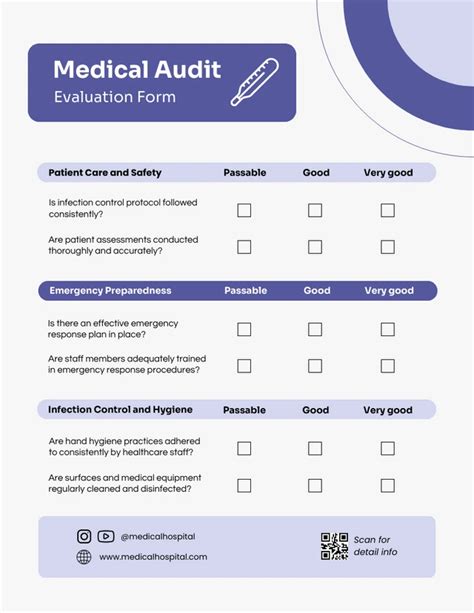 Medical Audit
Evaluation Form

| Patient Care and Safety | Passable | Good | Very good |
|---|---|---|---|
| Is infection control protocol followed consistently? | ☐ | ☐ | ☐ |
| Are patient assessments conducted thoroughly and accurately? | ☐ | ☐ | ☐ |

| Emergency Preparedness | Passable | Good | Very good |
|---|---|---|---|
| Is there an effective emergency response plan in place? | ☐ | ☐ | ☐ |
| Are staff members adequately trained in emergency response procedures? | ☐ | ☐ | ☐ |

| Infection Control and Hygiene | Passable | Good | Very good |
|---|---|---|---|
| Are hand hygiene practices adhered to consistently by healthcare staff? | ☐ | ☐ | ☐ |
| Are surfaces and medical equipment regularly cleaned and disinfected? | ☐ | ☐ | ☐ |

@medicalhospital
www.medicalhospital.com

Scan for detail info